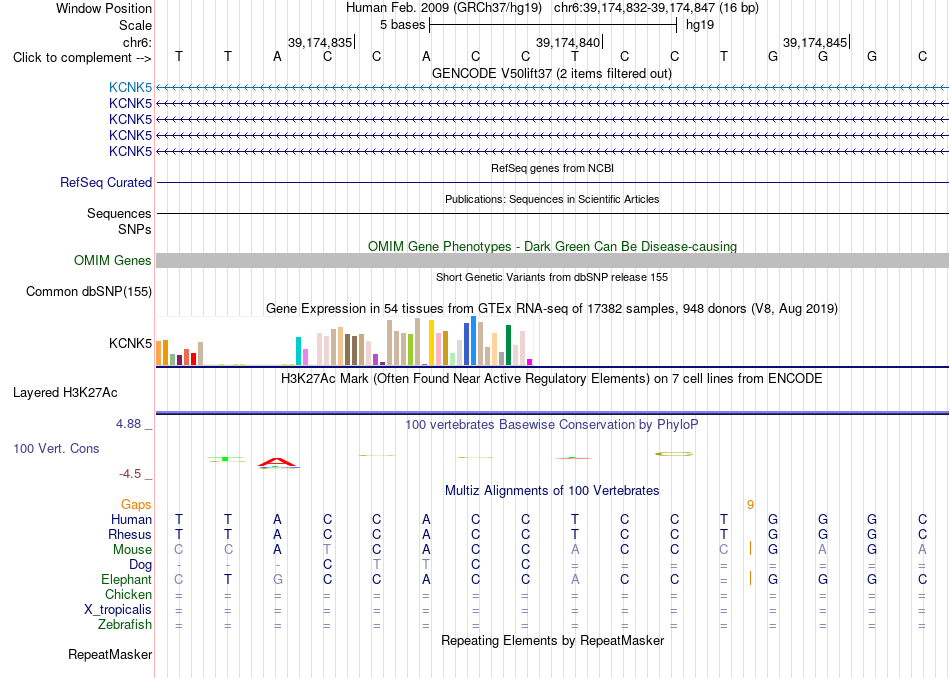 Window Position Human Feb. 2009 (GRCh37/hg19) chr6:39,174,832-39,174,847 (16 bp)
Scale 5 bases hg19
chr6: 39,174,835 39,174,840 39,174,845
Click to complement --> T T A C C A C C T C C T G G G C
GENCODE V50lift37 (2 items filtered out)
KCNK5
KCNK5
KCNK5
KCNK5
KCNK5
RefSeq genes from NCBI
RefSeq Curated
Publications: Sequences in Scientific Articles
Sequences
SNPs
OMIM Gene Phenotypes - Dark Green Can Be Disease-causing
OMIM Genes
Short Genetic Variants from dbSNP release 155
Common dbSNP(155)
Gene Expression in 54 tissues from GTEx RNA-seq of 17382 samples, 948 donors (V8, Aug 2019)
KCNK5
H3K27Ac Mark (Often Found Near Active Regulatory Elements) on 7 cell lines from ENCODE
Layered H3K27Ac
4.88 _
100 vertebrates Basewise Conservation by PhyloP
100 Vert. Cons
-4.5 _
Multiz Alignments of 100 Vertebrates
Gaps 9
Human T T A C C A C C T C C T G G G C
Rhesus T T A C C A C C T C C T G G G C
Mouse C C A T C A C C A C C C G A G A
Dog - - - C T T C C = = = = = = = =
Elephant C T G C C A C C A C C = G G G C
Chicken = = = = = = = = = = = = = = = =
X_tropicalis = = = = = = = = = = = = = = = =
Zebrafish = = = = = = = = = = = = = = = =
Repeating Elements by RepeatMasker
RepeatMasker